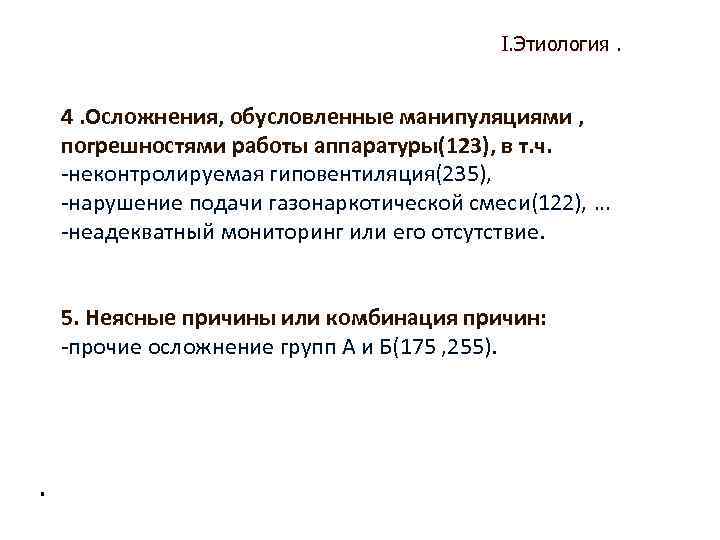 I.Этиология .

4 .Осложнения, обусловленные манипуляциями , погрешностями работы аппаратуры(123), в т.ч.
-неконтролируемая гиповентиляция(235),
-нарушение подачи газонаркотической смеси(122), ...
-неадекватный мониторинг или его отсутствие.

5. Неясные причины или комбинация причин:
-прочие осложнение групп А и Б(175 ,255).

.